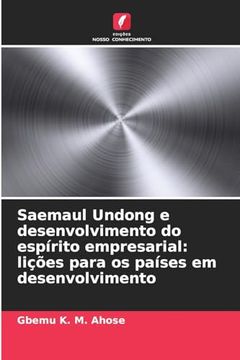 edições
NOSSO CONHECIMENTO

Saemaul Undong e desenvolvimento do espírito empresarial: lições para os países em desenvolvimento

Gbemu K. M. Ahose